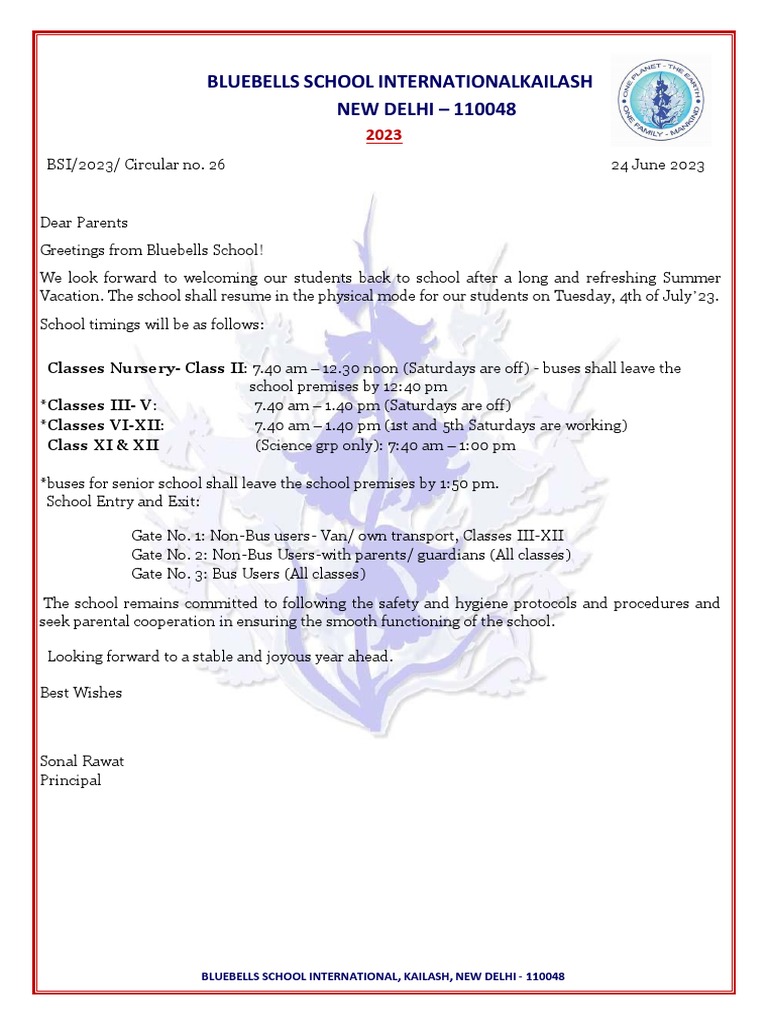 BLUEBELLS SCHOOL INTERNATIONALKAILASH
NEW DELHI – 110048
2023

ONE PLANET - THE EARTH
ONE FAMILY - MANKIND

BSI/2023/ Circular no. 26

24 June 2023

Dear Parents

Greetings from Bluebells School!

We look forward to welcoming our students back to school after a long and refreshing Summer Vacation. The school shall resume in the physical mode for our students on Tuesday, 4th of July'23.

School timings will be as follows:

Classes Nursery- Class II: 7.40 am – 12.30 noon (Saturdays are off) - buses shall leave the school premises by 12:40 pm
*Classes III- V: 7.40 am – 1.40 pm (Saturdays are off)
*Classes VI-XII: 7.40 am – 1.40 pm (1st and 5th Saturdays are working)
Class XI & XII (Science grp only): 7:40 am – 1:00 pm

*buses for senior school shall leave the school premises by 1:50 pm.
School Entry and Exit:

Gate No. 1: Non-Bus users- Van/ own transport, Classes III-XII
Gate No. 2: Non-Bus Users-with parents/ guardians (All classes)
Gate No. 3: Bus Users (All classes)

The school remains committed to following the safety and hygiene protocols and procedures and seek parental cooperation in ensuring the smooth functioning of the school.

Looking forward to a stable and joyous year ahead.

Best Wishes

Sonal Rawat
Principal

BLUEBELLS SCHOOL INTERNATIONAL, KAILASH, NEW DELHI - 110048